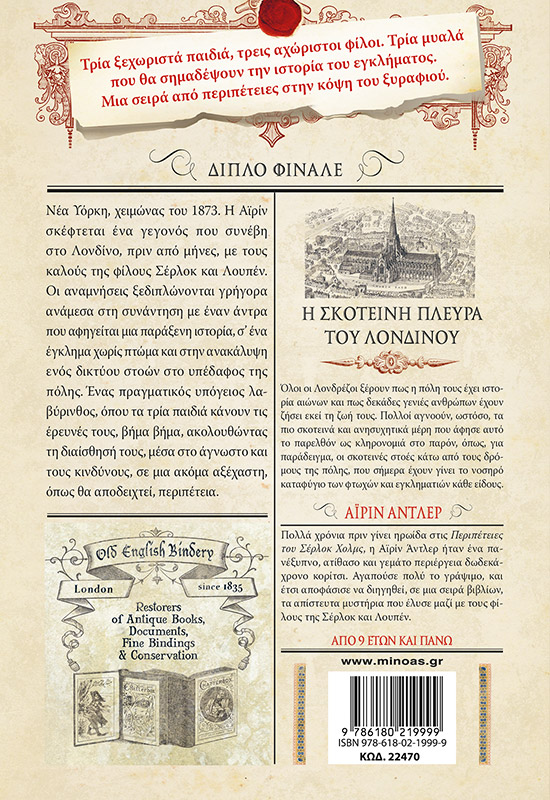 Τρία ξεχωριστά παιδιά, τρεις αχώριστοι φίλοι. Τρία μυαλά που θα σημαδέψουν την ιστορία του εγκλήματος. Μια σειρά από περιπέτειες στην κόψη του ξυραφιού.

ΔΙΠΛΟ ΦΙΝΑΛΕ

Νέα Υόρκη, χειμώνας του 1873. Η Αϊρίν σκέφτεται ένα γεγονός που συνέβη στο Λονδίνο, πριν από μήνες, με τους καλούς της φίλους Σέρλοκ και Λουπέν. Οι αναμνήσεις ξεδιπλώνονται γρήγορα ανάμεσα στη συνάντηση με έναν άντρα που αφηγείται μια παράξενη ιστορία, σ' ένα έγκλημα χωρίς πτώμα και στην ανακάλυψη ενός δικτύου στοών στο υπέδαφος της πόλης. Ένας πραγματικός υπόγειος λαβύρινθος, όπου τα τρία παιδιά κάνουν τις έρευνές τους, βήμα βήμα, ακολουθώντας τη διαίσθησή τους, μέσα στο άγνωστο και τους κινδύνους, σε μια ακόμα αξέχαστη, όπως θα αποδειχτεί, περιπέτεια.

Old English Bindery
London since 1835
Restorers of Antique Books, Documents, Fine Bindings & Conservation

Η ΣΚΟΤΕΙΝΗ ΠΛΕΥΡΑ ΤΟΥ ΛΟΝΔΙΝΟΥ

Όλοι οι Λονδρέζοι ξέρουν πως η πόλη τους έχει ιστορία αιώνων και πως δεκάδες γενιές ανθρώπων έχουν ζήσει εκεί τη ζωή τους. Πολλοί αγνοούν, ωστόσο, τα πιο σκοτεινά και ανησυχητικά μέρη που άφησε αυτό το παρελθόν ως κληρονομιά στο παρόν, όπως, για παράδειγμα, οι σκοτεινές στοές κάτω από τους δρόμους της πόλης, που σήμερα έχουν γίνει το νοσηρό καταφύγιο των φτωχών και εγκληματιών κάθε είδους.

ΑΪΡΙΝ ΑΝΤΛΕΡ

Πολλά χρόνια πριν γίνει ηρωίδα στις Περιπέτειες του Σέρλοκ Χολμς, η Αϊρίν Άντλερ ήταν ένα πανέξυπνο, ατίθασο και γεμάτο περιέργεια δωδεκάχρονο κορίτσι. Αγαπούσε πολύ το γράψιμο, και έτσι αποφάσισε να διηγηθεί, σε μια σειρά βιβλίων, τα απίστευτα μυστήρια που έλυσε μαζί με τους φίλους της Σέρλοκ και Λουπέν.

ΑΠΟ 9 ΕΤΩΝ ΚΑΙ ΠΑΝΩ

www.minoas.gr

9 786180 219999
ISBN 978-618-02-1999-9
ΚΩΔ. 22470